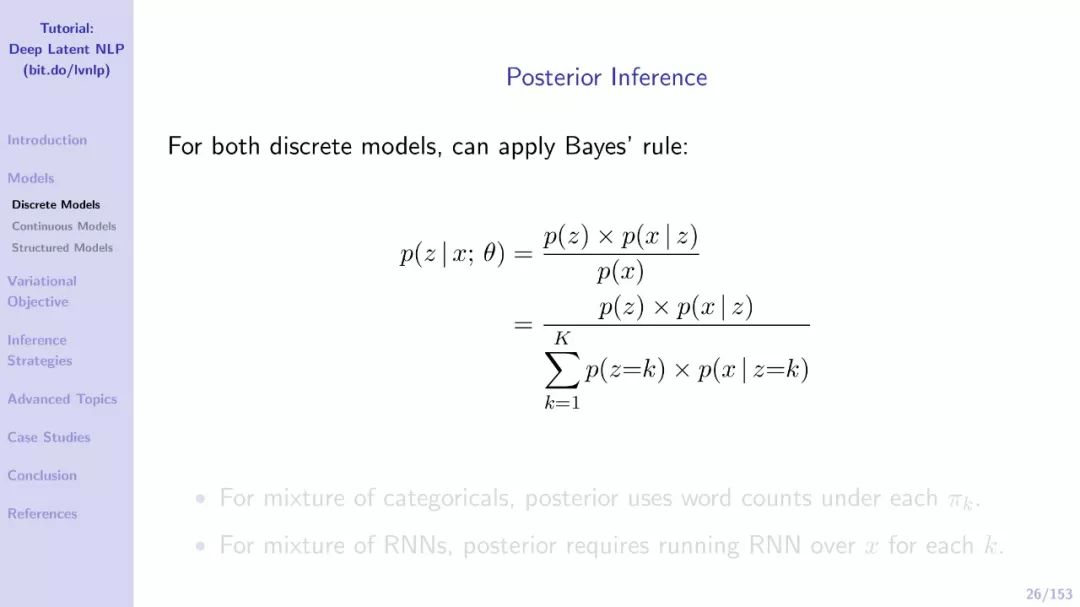 Tutorial:
Deep Latent NLP
(bit.do/lvnlp)

Introduction

Models
Discrete Models
Continuous Models
Structured Models

Variational Objective

Inference Strategies

Advanced Topics

Case Studies

Conclusion

References

Posterior Inference

For both discrete models, can apply Bayes' rule:

$p(z \mid x; \theta) = \frac{p(z) \times p(x \mid z)}{p(x)}$
$= \frac{p(z) \times p(x \mid z)}{\sum_{k=1}^{K} p(z{=}k) \times p(x \mid z{=}k)}$

• For mixture of categoricals, posterior uses word counts under each $\pi_k$.

• For mixture of RNNs, posterior requires running RNN over $x$ for each $k$.

26/153